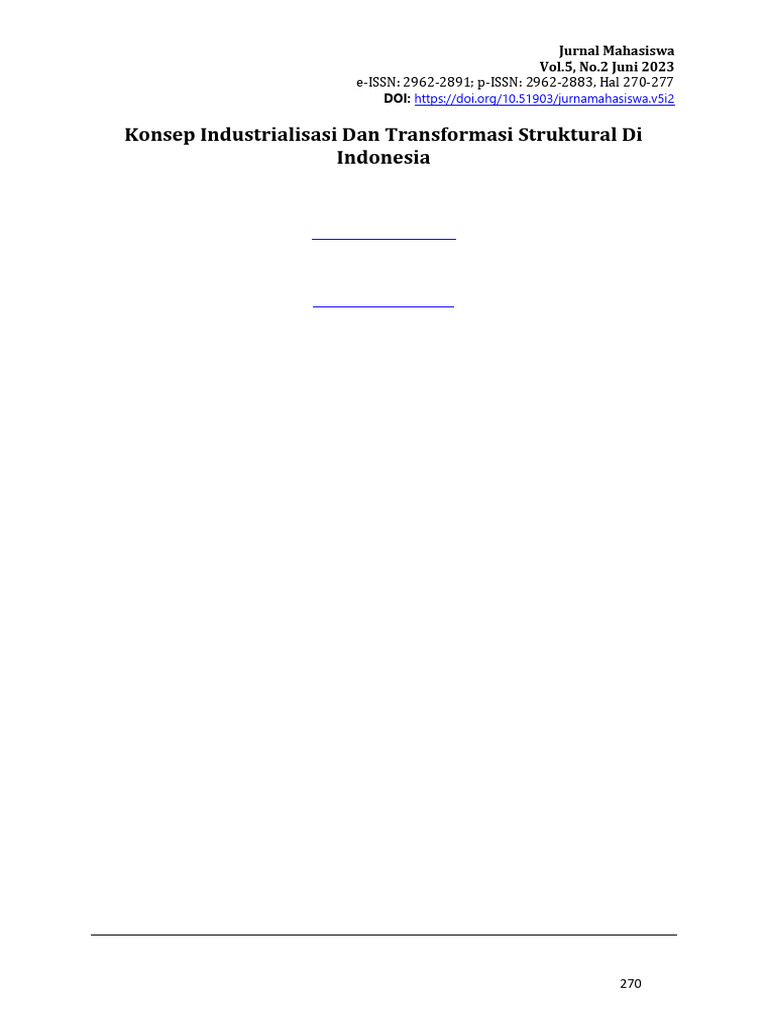 Jurnal Mahasiswa
Vol.5, No.2 Juni 2023
e-ISSN: 2962-2891; p-ISSN: 2962-2883, Hal 270-277
DOI: https://doi.org/10.51903/jurnamahasiswa.v5i2

Konsep Industrialisasi Dan Transformasi Struktural Di Indonesia

270